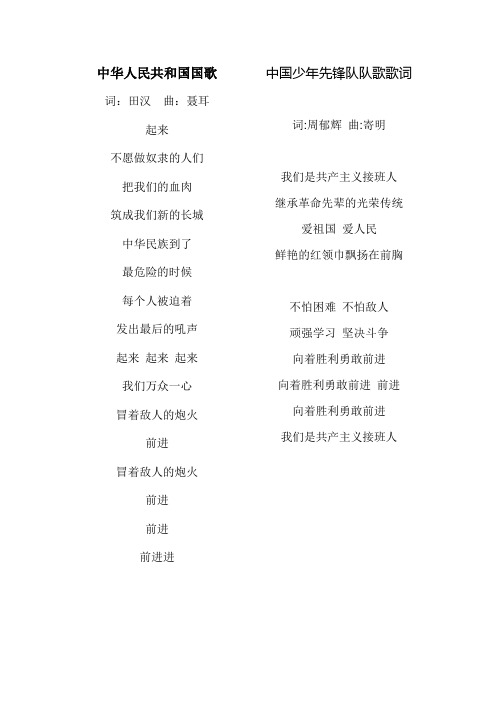 中华人民共和国国歌

词：田汉　曲：聂耳

起来

不愿做奴隶的人们

把我们的血肉

筑成我们新的长城

中华民族到了

最危险的时候

每个人被迫着

发出最后的吼声

起来 起来 起来

我们万众一心

冒着敌人的炮火

前进

冒着敌人的炮火

前进

前进

前进进

中国少年先锋队队歌歌词

词:周郁辉 曲:寄明

我们是共产主义接班人

继承革命先辈的光荣传统

爱祖国 爱人民

鲜艳的红领巾飘扬在前胸

不怕困难 不怕敌人

顽强学习 坚决斗争

向着胜利勇敢前进

向着胜利勇敢前进 前进

向着胜利勇敢前进

我们是共产主义接班人